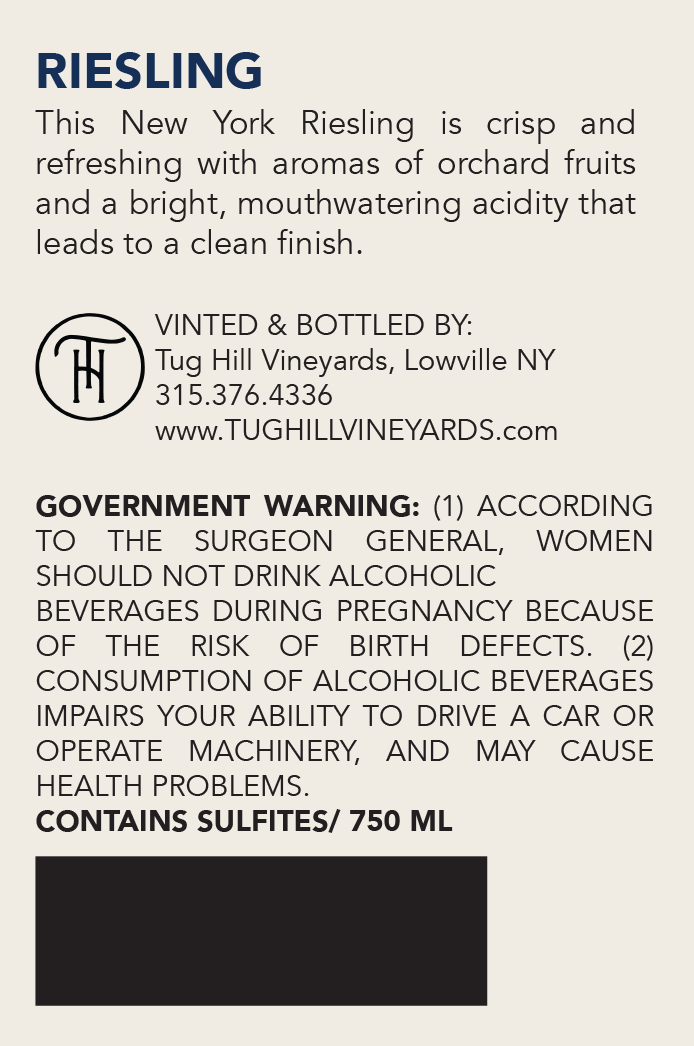 RIESLING

This New York Riesling is crisp and refreshing with aromas of orchard fruits and a bright, mouthwatering acidity that leads to a clean finish.

TH

VINTED & BOTTLED BY:
Tug Hill Vineyards, Lowville NY
315.376.4336
www.TUGHILLVINEYARDS.com

GOVERNMENT WARNING: (1) ACCORDING TO THE SURGEON GENERAL, WOMEN SHOULD NOT DRINK ALCOHOLIC BEVERAGES DURING PREGNANCY BECAUSE OF THE RISK OF BIRTH DEFECTS. (2) CONSUMPTION OF ALCOHOLIC BEVERAGES IMPAIRS YOUR ABILITY TO DRIVE A CAR OR OPERATE MACHINERY, AND MAY CAUSE HEALTH PROBLEMS.

CONTAINS SULFITES/ 750 ML